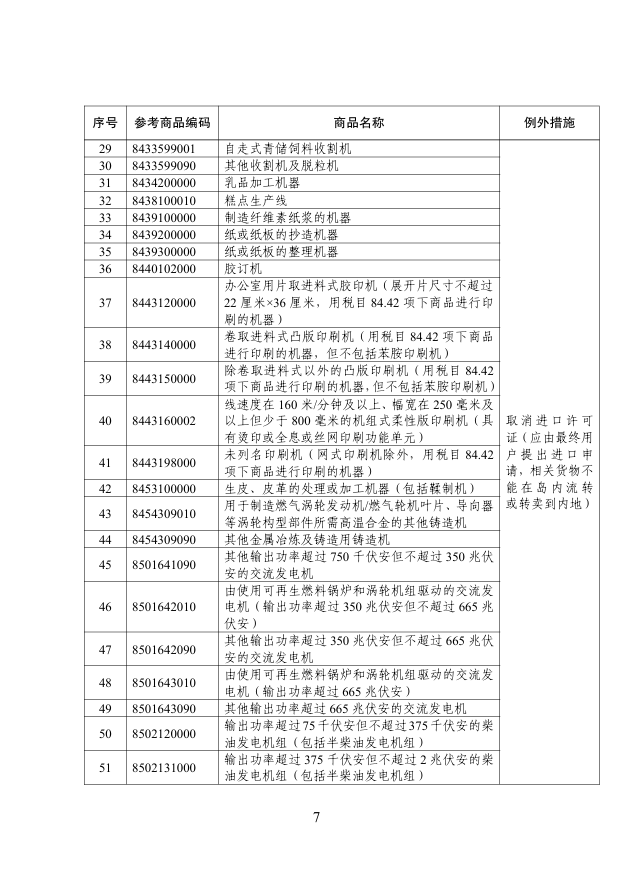 | 序号 | 参考商品编码 | 商品名称 | 例外措施 |
|---|---|---|---|
| 29 | 8433599001 | 自走式青储饲料收割机 | 取消进口许可证（应由最终用户提出进口申请，相关货物不能在岛内流转或转卖到内地） |
| 30 | 8433599090 | 其他收割机及脱粒机 | |
| 31 | 8434200000 | 乳品加工机器 | |
| 32 | 8438100010 | 糕点生产线 | |
| 33 | 8439100000 | 制造纤维素纸浆的机器 | |
| 34 | 8439200000 | 纸或纸板的抄造机器 | |
| 35 | 8439300000 | 纸或纸板的整理机器 | |
| 36 | 8440102000 | 胶订机 | |
| 37 | 8443120000 | 办公室用片取进料式胶印机（展开片尺寸不超过22厘米×36厘米，用税目84.42项下商品进行印刷的机器） | |
| 38 | 8443140000 | 卷取进料式凸版印刷机（用税目84.42项下商品进行印刷的机器，但不包括苯胺印刷机） | |
| 39 | 8443150000 | 除卷取进料式以外的凸版印刷机（用税目84.42项下商品进行印刷的机器，但不包括苯胺印刷机） | |
| 40 | 8443160002 | 线速度在160米/分钟及以上、幅宽在250毫米及以上但少于800毫米的机组式柔性版印刷机（具有烫印或全息或丝网印刷功能单元） | |
| 41 | 8443198000 | 未列名印刷机（网式印刷机除外，用税目84.42项下商品进行印刷的机器） | |
| 42 | 8453100000 | 生皮、皮革的处理或加工机器（包括鞣制机） | |
| 43 | 8454309010 | 用于制造燃气涡轮发动机/燃气轮机叶片、导向器等涡轮构型部件所需高温合金的其他铸造机 | |
| 44 | 8454309090 | 其他金属冶炼及铸造用铸造机 | |
| 45 | 8501641090 | 其他输出功率超过750千伏安但不超过350兆伏安的交流发电机 | |
| 46 | 8501642010 | 由使用可再生燃料锅炉和涡轮机组驱动的交流发电机（输出功率超过350兆伏安但不超过665兆伏安） | |
| 47 | 8501642090 | 其他输出功率超过350兆伏安但不超过665兆伏安的交流发电机 | |
| 48 | 8501643010 | 由使用可再生燃料锅炉和涡轮机组驱动的交流发电机（输出功率超过665兆伏安） | |
| 49 | 8501643090 | 其他输出功率超过665兆伏安的交流发电机 | |
| 50 | 8502120000 | 输出功率超过75千伏安但不超过375千伏安的柴油发电机组（包括半柴油发电机组） | |
| 51 | 8502131000 | 输出功率超过375千伏安但不超过2兆伏安的柴油发电机组（包括半柴油发电机组） | |

7